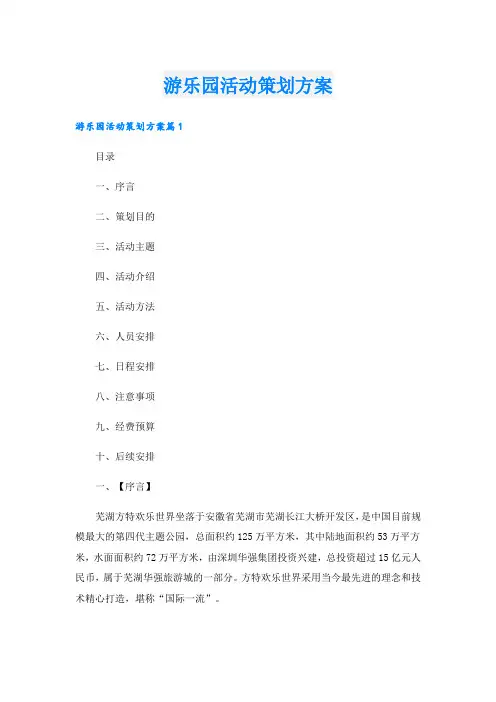 游乐园活动策划方案

游乐园活动策划方案篇1

目录

一、序言

二、策划目的

三、活动主题

四、活动介绍

五、活动方法

六、人员安排

七、日程安排

八、注意事项

九、经费预算

十、后续安排

一、【序言】

芜湖方特欢乐世界坐落于安徽省芜湖市芜湖长江大桥开发区，是中国目前规模最大的第四代主题公园，总面积约125万平方米，其中陆地面积约53万平方米，水面面积约72万平方米，由深圳华强集团投资兴建，总投资超过15亿元人民币，属于芜湖华强旅游城的一部分。方特欢乐世界采用当今最先进的理念和技术精心打造，堪称“国际一流”。